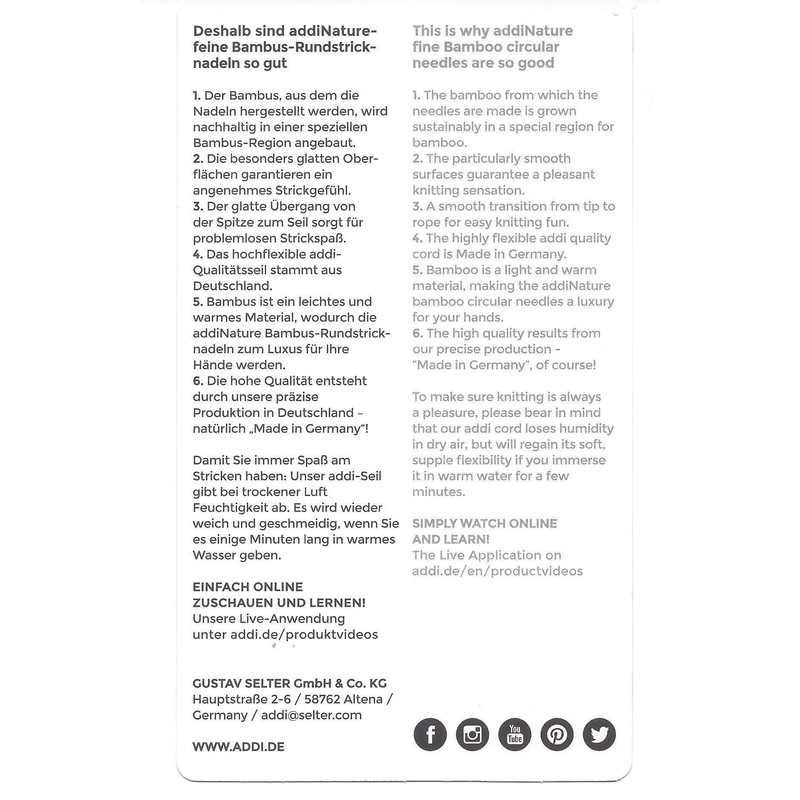 Deshalb sind addiNature-feine Bambus-Rundstricknadeln so gut

1. Der Bambus, aus dem die Nadeln hergestellt werden, wird nachhaltig in einer speziellen Bambus-Region angebaut.
2. Die besonders glatten Oberflächen garantieren ein angenehmes Strickgefühl.
3. Der glatte Übergang von der Spitze zum Seil sorgt für problemlosen Strickspaß.
4. Das hochflexible addi-Qualitätsseil stammt aus Deutschland.
5. Bambus ist ein leichtes und warmes Material, wodurch die addiNature Bambus-Rundstricknadeln zum Luxus für Ihre Hände werden.
6. Die hohe Qualität entsteht durch unsere präzise Produktion in Deutschland - natürlich „Made in Germany"!

Damit Sie immer Spaß am Stricken haben: Unser addi-Seil gibt bei trockener Luft Feuchtigkeit ab. Es wird wieder weich und geschmeidig, wenn Sie es einige Minuten lang in warmes Wasser geben.

EINFACH ONLINE ZUSCHAUEN UND LERNEN!
Unsere Live-Anwendung unter addi.de/produktvideos

GUSTAV SELTER GmbH & Co. KG
Hauptstraße 2-6 / 58762 Altena / Germany / addi@selter.com

WWW.ADDI.DE

This is why addiNature fine Bamboo circular needles are so good

1. The bamboo from which the needles are made is grown sustainably in a special region for bamboo.
2. The particularly smooth surfaces guarantee a pleasant knitting sensation.
3. A smooth transition from tip to rope for easy knitting fun.
4. The highly flexible addi quality cord is Made in Germany.
5. Bamboo is a light and warm material, making the addiNature bamboo circular needles a luxury for your hands.
6. The high quality results from our precise production - "Made in Germany", of course!

To make sure knitting is always a pleasure, please bear in mind that our addi cord loses humidity in dry air, but will regain its soft, supple flexibility if you immerse it in warm water for a few minutes.

SIMPLY WATCH ONLINE AND LEARN!
The Live Application on addi.de/en/productvideos

You Tube